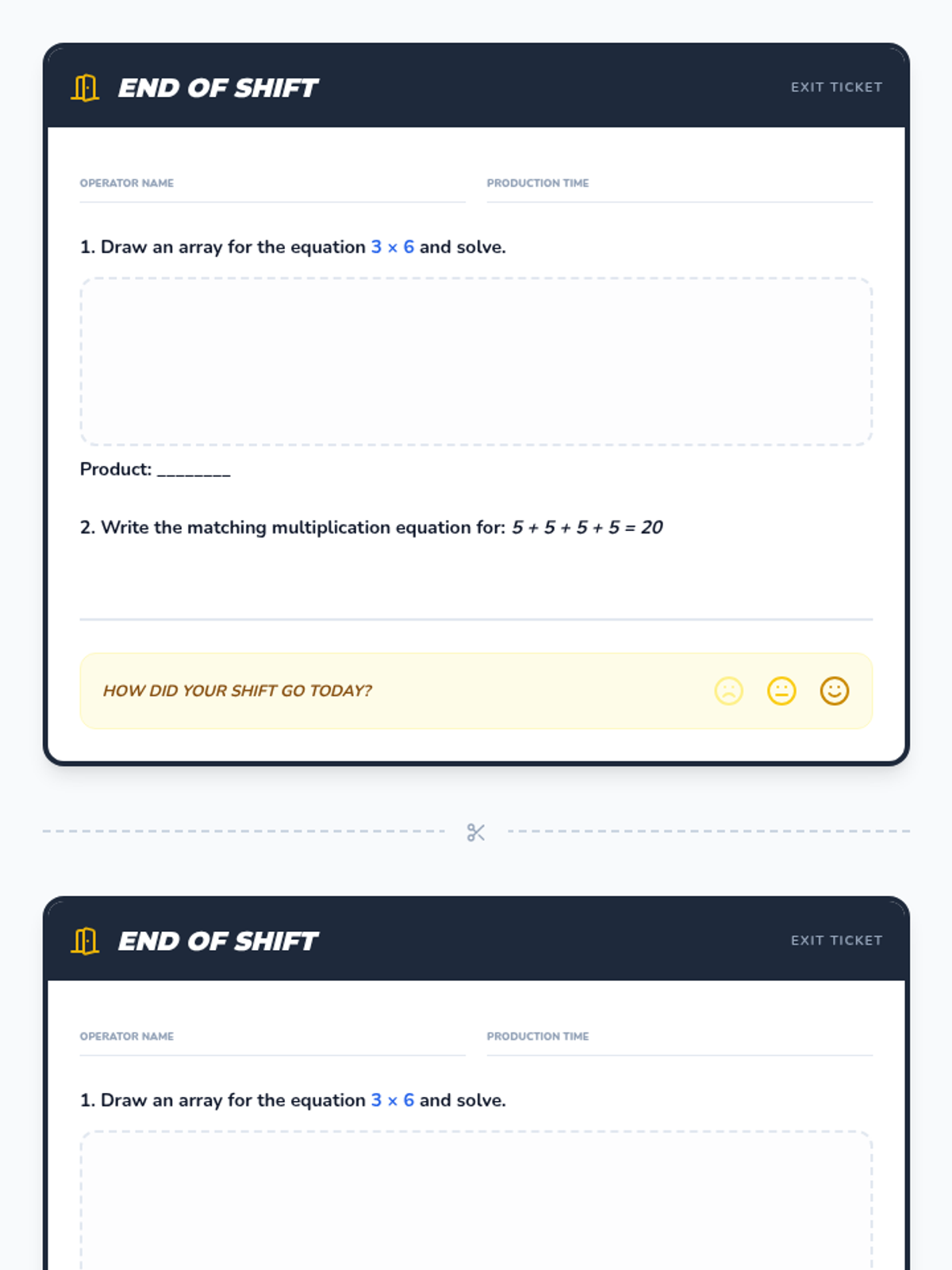 END OF SHIFT

EXIT TICKET

OPERATOR NAME

PRODUCTION TIME

1. Draw an array for the equation $3 \times 6$ and solve.

Product: ________

2. Write the matching multiplication equation for: $5 + 5 + 5 + 5 = 20$

HOW DID YOUR SHIFT GO TODAY?

END OF SHIFT

EXIT TICKET

OPERATOR NAME

PRODUCTION TIME

1. Draw an array for the equation $3 \times 6$ and solve.